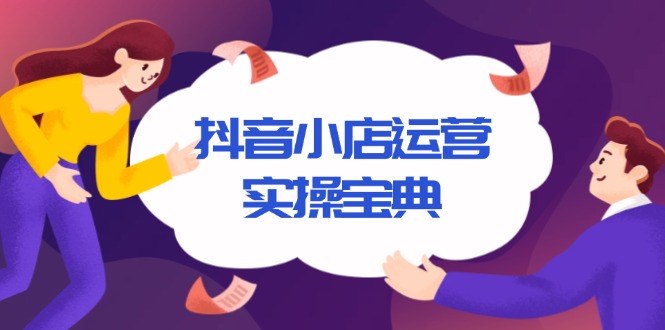 抖音小店运营
实操宝典